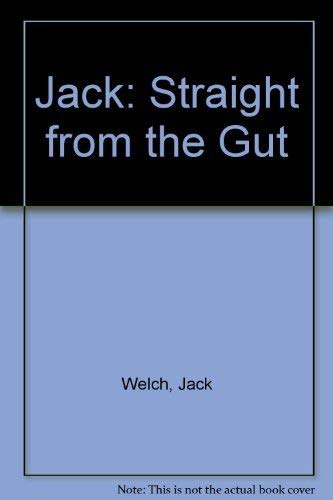 Jack: Straight from the Gut

Welch, Jack

Note: This is not the actual book cover